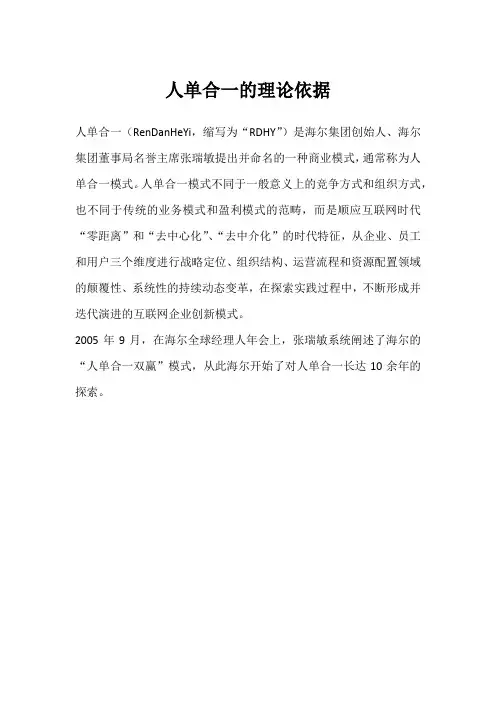 人单合一的理论依据

人单合一（RenDanHeYi，缩写为“RDHY”）是海尔集团创始人、海尔集团董事局名誉主席张瑞敏提出并命名的一种商业模式，通常称为人单合一模式。人单合一模式不同于一般意义上的竞争方式和组织方式，也不同于传统的业务模式和盈利模式的范畴，而是顺应互联网时代“零距离”和“去中心化”、“去中介化”的时代特征，从企业、员工和用户三个维度进行战略定位、组织结构、运营流程和资源配置领域的颠覆性、系统性的持续动态变革，在探索实践过程中，不断形成并迭代演进的互联网企业创新模式。
2005 年 9 月，在海尔全球经理人年会上，张瑞敏系统阐述了海尔的“人单合一双赢”模式，从此海尔开始了对人单合一长达 10 余年的探索。